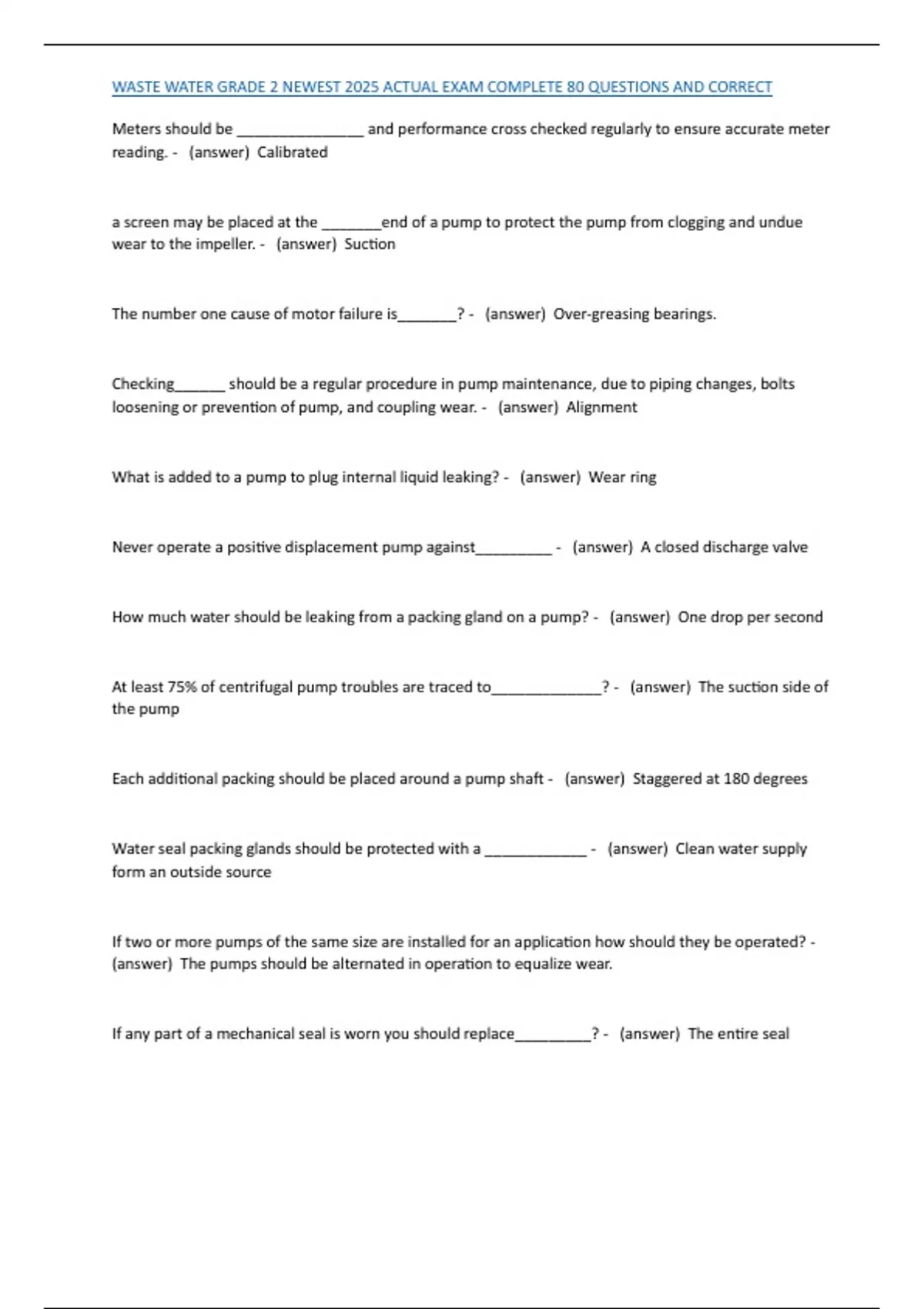 WASTE WATER GRADE 2 NEWEST 2025 ACTUAL EXAM COMPLETE 80 QUESTIONS AND CORRECT

Meters should be _______________ and performance cross checked regularly to ensure accurate meter reading. - (answer) Calibrated

a screen may be placed at the _______end of a pump to protect the pump from clogging and undue wear to the impeller. - (answer) Suction

The number one cause of motor failure is_______? - (answer) Over-greasing bearings.

Checking______ should be a regular procedure in pump maintenance, due to piping changes, bolts loosening or prevention of pump, and coupling wear. - (answer) Alignment

What is added to a pump to plug internal liquid leaking? - (answer) Wear ring

Never operate a positive displacement pump against_________ - (answer) A closed discharge valve

How much water should be leaking from a packing gland on a pump? - (answer) One drop per second

At least 75% of centrifugal pump troubles are traced to_____________? - (answer) The suction side of the pump

Each additional packing should be placed around a pump shaft - (answer) Staggered at 180 degrees

Water seal packing glands should be protected with a ____________ - (answer) Clean water supply form an outside source

If two or more pumps of the same size are installed for an application how should they be operated? - (answer) The pumps should be alternated in operation to equalize wear.

If any part of a mechanical seal is worn you should replace_________? - (answer) The entire seal